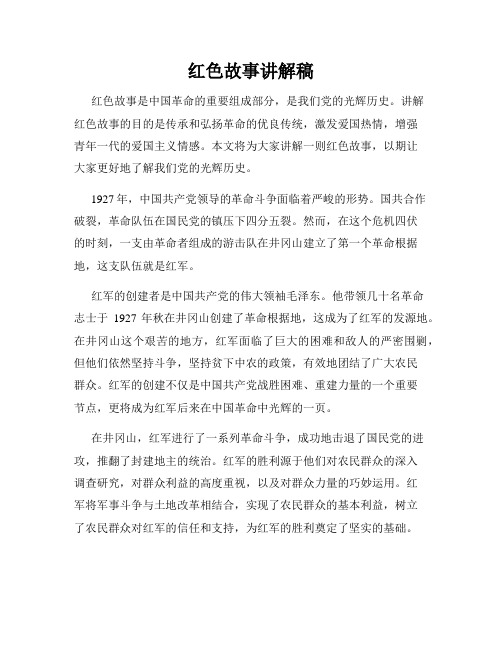 红色故事讲解稿

红色故事是中国革命的重要组成部分，是我们党的光辉历史。讲解红色故事的目的是传承和弘扬革命的优良传统，激发爱国热情，增强青年一代的爱国主义情感。本文将为大家讲解一则红色故事，以期让大家更好地了解我们党的光辉历史。

1927年，中国共产党领导的革命斗争面临着严峻的形势。国共合作破裂，革命队伍在国民党的镇压下四分五裂。然而，在这个危机四伏的时刻，一支由革命者组成的游击队在井冈山建立了第一个革命根据地，这支队伍就是红军。

红军的创建者是中国共产党的伟大领袖毛泽东。他带领几十名革命志士于 1927 年秋在井冈山创建了革命根据地，这成为了红军的发源地。在井冈山这个艰苦的地方，红军面临了巨大的困难和敌人的严密围剿，但他们依然坚持斗争，坚持贫下中农的政策，有效地团结了广大农民群众。红军的创建不仅是中国共产党战胜困难、重建力量的一个重要节点，更将成为红军后来在中国革命中光辉的一页。

在井冈山，红军进行了一系列革命斗争，成功地击退了国民党的进攻，推翻了封建地主的统治。红军的胜利源于他们对农民群众的深入调查研究，对群众利益的高度重视，以及对群众力量的巧妙运用。红军将军事斗争与土地改革相结合，实现了农民群众的基本利益，树立了农民群众对红军的信任和支持，为红军的胜利奠定了坚实的基础。